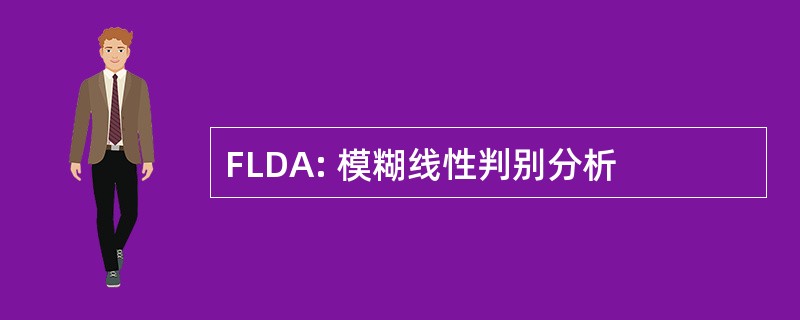 FLDA: 模糊线性判别分析